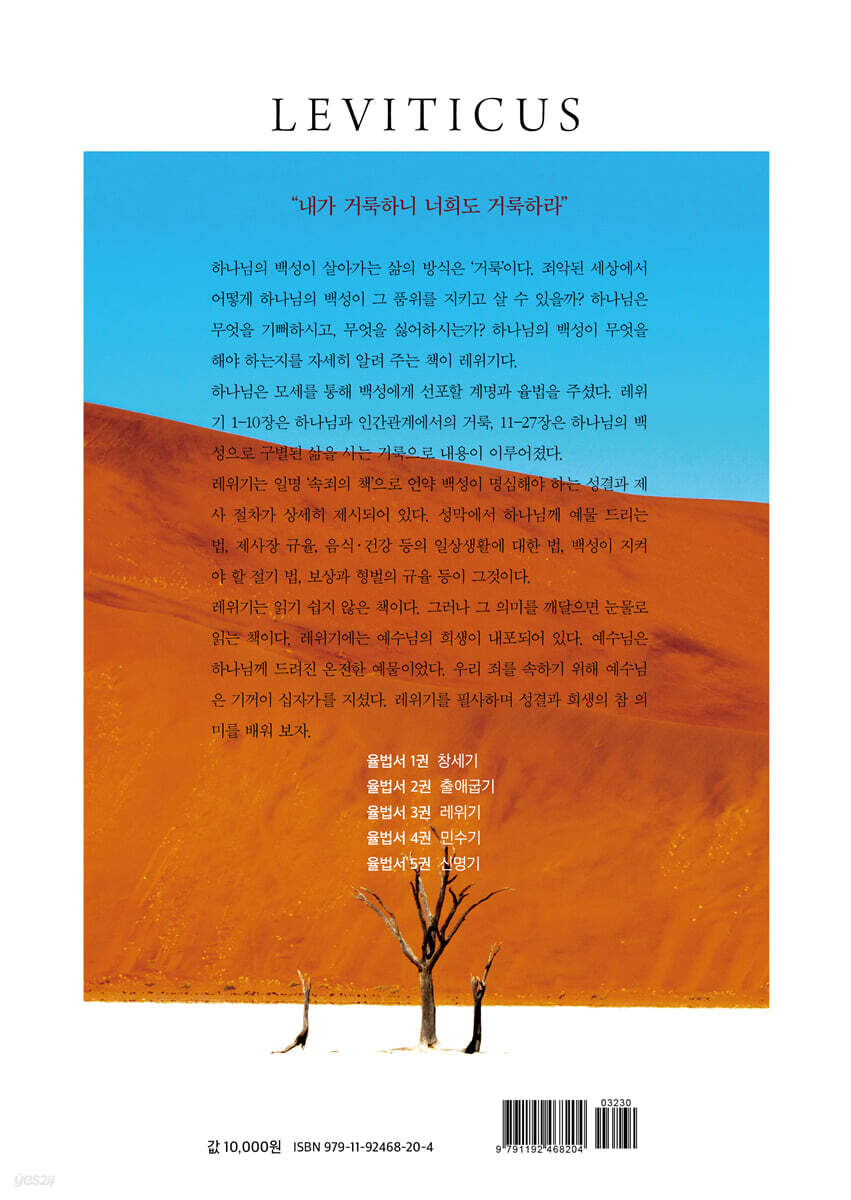 LEVITICUS

"내가 거룩하니 너희도 거룩하라"

하나님의 백성이 살아가는 삶의 방식은 '거룩'이다. 죄악된 세상에서 어떻게 하나님의 백성이 그 품위를 지키고 살 수 있을까? 하나님은 무엇을 기뻐하시고, 무엇을 싫어하시는가? 하나님의 백성이 무엇을 해야 하는지를 자세히 알려 주는 책이 레위기다.

하나님은 모세를 통해 백성에게 선포할 계명과 율법을 주셨다. 레위기 1-10장은 하나님과 인간관계에서의 거룩, 11-27장은 하나님의 백성으로 구별된 삶을 사는 거룩으로 내용이 이루어졌다.

레위기는 일명 '속죄의 책'으로 언약 백성이 명심해야 하는 성결과 제사 절차가 상세히 제시되어 있다. 성막에서 하나님께 예물 드리는 법, 제사장 규율, 음식·건강 등의 일상생활에 대한 법, 백성이 지켜야 할 절기 법, 보상과 형벌의 규율 등이 그것이다.

레위기는 읽기 쉽지 않은 책이다. 그러나 그 의미를 깨달으면 눈물로 읽는 책이다. 레위기에는 예수님의 희생이 내포되어 있다. 예수님은 하나님께 드려진 온전한 예물이었다. 우리 죄를 속하기 위해 예수님은 기꺼이 십자가를 지셨다. 레위기를 필사하며 성결과 희생의 참 의미를 배워 보자.

율법서 1권 창세기
율법서 2권 출애굽기
율법서 3권 레위기
율법서 4권 민수기
율법서 5권 신명기

값 10,000원 ISBN 979-11-92468-20-4

03230
9 791192 468204

yes24